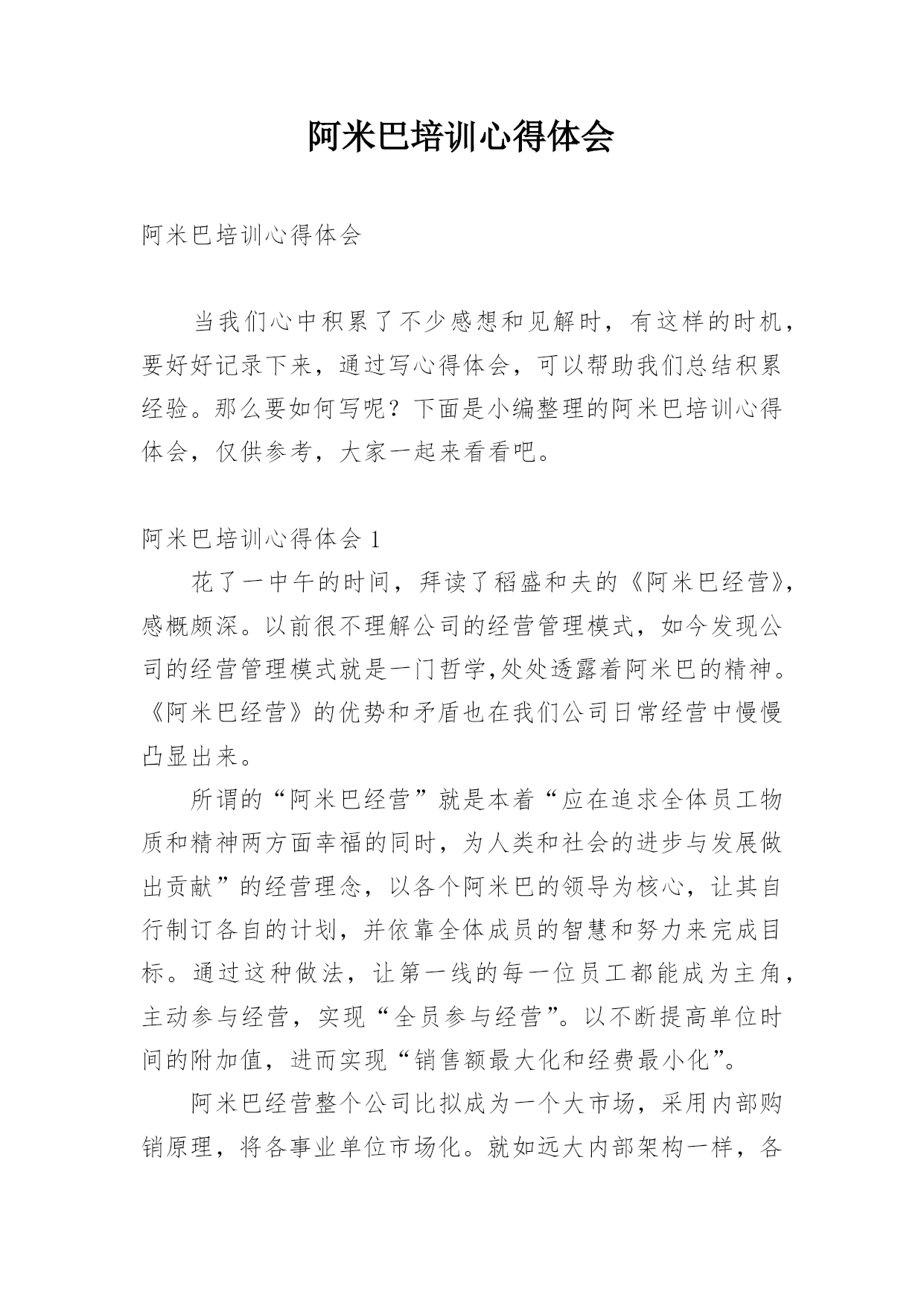 阿米巴培训心得体会

阿米巴培训心得体会

当我们心中积累了不少感想和见解时，有这样的时机，要好好记录下来，通过写心得体会，可以帮助我们总结积累经验。那么要如何写呢？下面是小编整理的阿米巴培训心得体会，仅供参考，大家一起来看看吧。

阿米巴培训心得体会 1

花了一中午的时间，拜读了稻盛和夫的《阿米巴经营》，感概颇深。以前很不理解公司的经营管理模式，如今发现公司的经营管理模式就是一门哲学,处处透露着阿米巴的精神。《阿米巴经营》的优势和矛盾也在我们公司日常经营中慢慢凸显出来。

所谓的“阿米巴经营”就是本着“应在追求全体员工物质和精神两方面幸福的同时，为人类和社会的进步与发展做出贡献”的经营理念，以各个阿米巴的领导为核心，让其自行制订各自的计划，并依靠全体成员的智慧和努力来完成目标。通过这种做法，让第一线的每一位员工都能成为主角，主动参与经营，实现“全员参与经营”。以不断提高单位时间的附加值，进而实现“销售额最大化和经费最小化”。

阿米巴经营整个公司比拟成为一个大市场，采用内部购销原理，将各事业单位市场化。就如远大内部架构一样，各